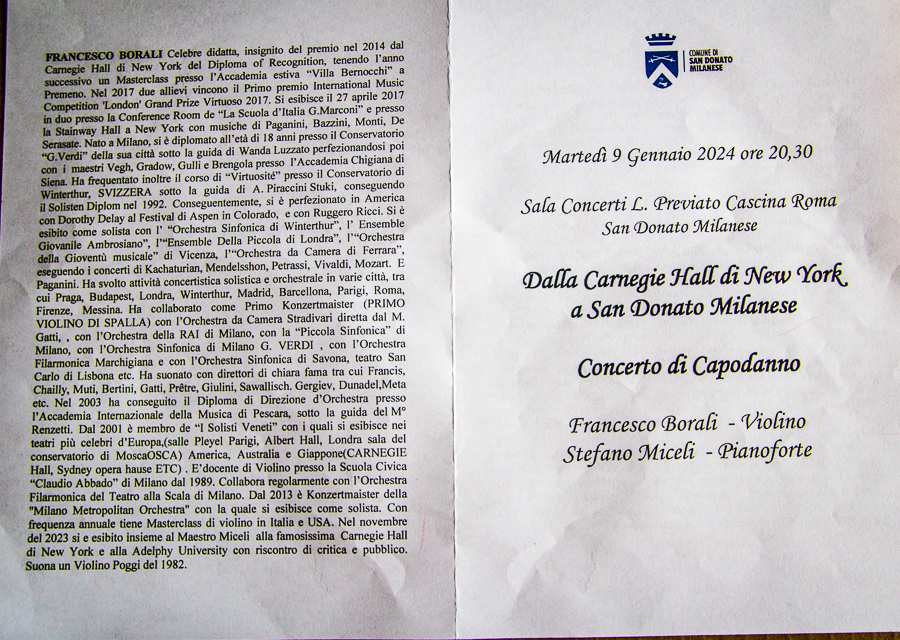 FRANCESCO BORALI Celebre didatta, insignito del premio nel 2014 dal Carnegie Hall di New York del Diploma of Recognition, tenendo l'anno successivo un Masterclass presso l'Accademia estiva "Villa Bernocchi" a Premeno. Nel 2017 due allievi vincono il Primo premio International Music Competition 'London' Grand Prize Virtuoso 2017. Si esibisce il 27 aprile 2017 in duo presso la Conference Room de "La Scuola d'Italia G.Marconi" e presso la Stainway Hall a New York con musiche di Paganini, Bazzini, Monti, De Serasate. Nato a Milano, si è diplomato all'età di 18 anni presso il Conservatorio "G.Verdi" della sua città sotto la guida di Wanda Luzzato perfezionandosi poi con i maestri Vegh, Gradow, Gulli e Brengola presso l'Accademia Chigiana di Siena. Ha frequentato inoltre il corso di "Virtuosité" presso il Conservatorio di Winterthur, SVIZZERA sotto la guida di A. Piraccini Stuki, conseguendo il Solisten Diplom nel 1992. Conseguentemente, si è perfezionato in America con Dorothy Delay al Festival di Aspen in Colorado, e con Ruggero Ricci. Si è esibito come solista con l' "Orchestra Sinfonica di Winterthur", l' Ensemble Giovanile Ambrosiano", l'"Ensemble Della Piccola di Londra", l'"Orchestra della Gioventù musicale" di Vicenza, l'"Orchestra da Camera di Ferrara", eseguendo i concerti di Kachaturian, Mendelsshon, Petrassi, Vivaldi, Mozart. E Paganini. Ha svolto attività concertistica solistica e orchestrale in varie città, tra cui Praga, Budapest, Londra, Winterthur, Madrid, Barcellona, Parigi, Roma, Firenze, Messina. Ha collaborato come Primo Konzertmaister (PRIMO VIOLINO DI SPALLA) con l'Orchestra da Camera Stradivari diretta dal M. Gatti, , con l'Orchestra della RAI di Milano, con la "Piccola Sinfonica" di Milano, con l'Orchestra Sinfonica di Milano G. VERDI , con l'Orchestra Filarmonica Marchigiana e con l'Orchestra Sinfonica di Savona, teatro San Carlo di Lisbona etc. Ha suonato con direttori di chiara fama tra cui Francis, Chailly, Muti, Bertini, Gatti, Prêtre, Giulini, Sawallisch. Gergiev, Dunadel,Meta etc. Nel 2003 ha conseguito il Diploma di Direzione d'Orchestra presso l'Accademia Internazionale della Musica di Pescara, sotto la guida del M° Renzetti. Dal 2001 è membro de "I Solisti Veneti" con i quali si esibisce nei teatri più celebri d'Europa,(salle Pleyel Parigi, Albert Hall, Londra sala del conservatorio di MoscaOSCA) America, Australia e Giappone(CARNEGIE Hall, Sydney opera hause ETC) . E'docente di Violino presso la Scuola Civica "Claudio Abbado" di Milano dal 1989. Collabora regolarmente con l'Orchestra Filarmonica del Teatro alla Scala di Milano. Dal 2013 è Konzertmaister della "Milano Metropolitan Orchestra" con la quale si esibisce come solista. Con frequenza annuale tiene Masterclass di violino in Italia e USA. Nel novembre del 2023 si e esibito insieme al Maestro Miceli alla famosissima Carnegie Hall di New York e alla Adelphy University con riscontro di critica e pubblico. Suona un Violino Poggi del 1982.

COMUNE DI SAN DONATO MILANESE

Martedì 9 Gennaio 2024 ore 20,30

Sala Concerti L. Previato Cascina Roma
San Donato Milanese

Dalla Carnegie Hall di New York
a San Donato Milanese

Concerto di Capodanno

Francesco Borali - Violino
Stefano Miceli - Pianoforte